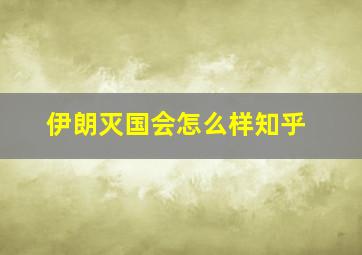 伊朗灭国会怎么样知乎